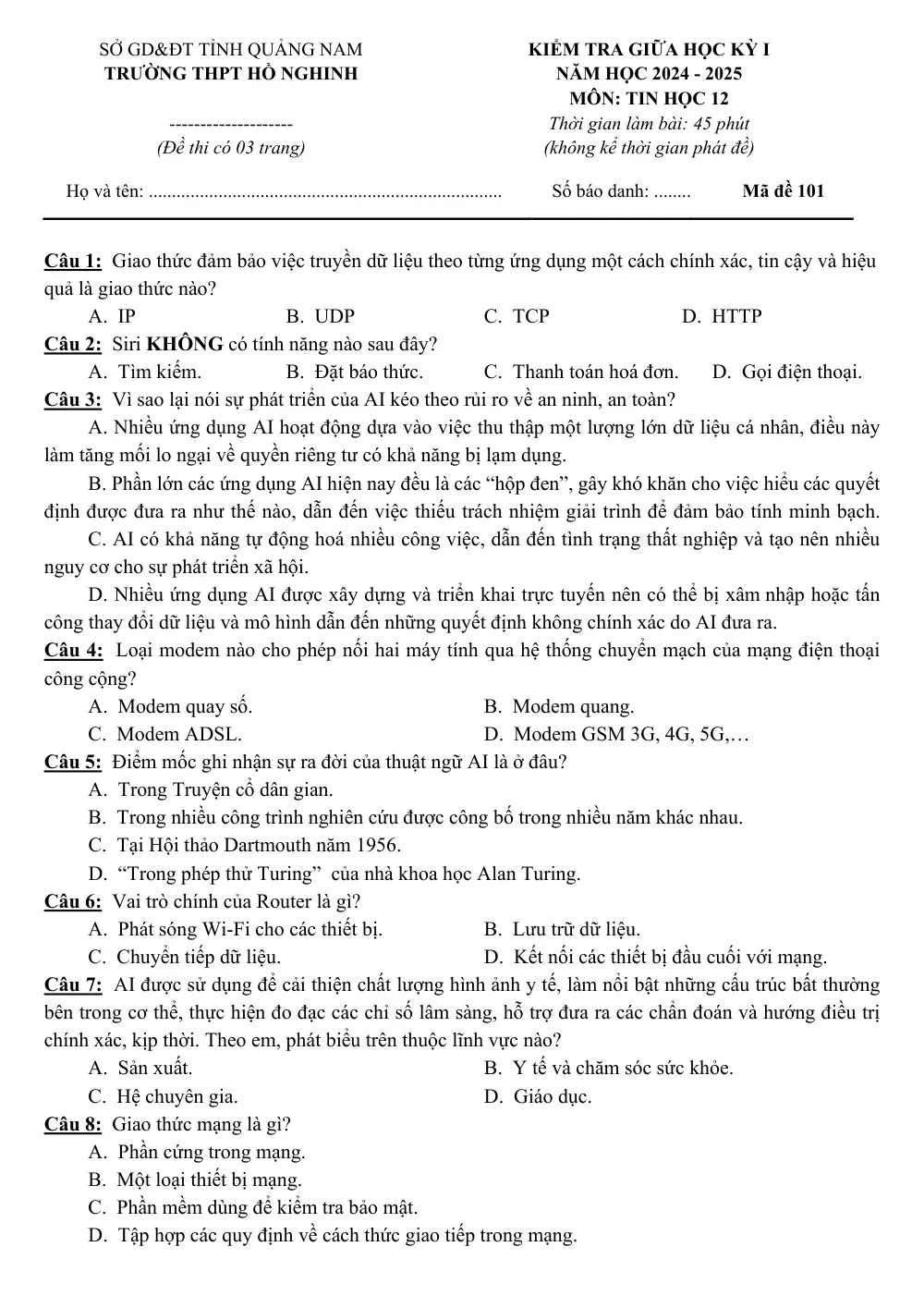 SỞ GD&ĐT TỈNH QUẢNG NAM
TRƯỜNG THPT HỒ NGHINH
--------------------
(Đề thi có 03 trang)

KIỂM TRA GIỮA HỌC KỲ I
NĂM HỌC 2024 - 2025
MÔN: TIN HỌC 12
Thời gian làm bài: 45 phút
(không kể thời gian phát đề)

Họ và tên: ____ Số báo danh: ____ Mã đề 101

Câu 1: Giao thức đảm bảo việc truyền dữ liệu theo từng ứng dụng một cách chính xác, tin cậy và hiệu quả là giao thức nào?
A. IP B. UDP C. TCP D. HTTP

Câu 2: Siri KHÔNG có tính năng nào sau đây?
A. Tìm kiếm. B. Đặt báo thức. C. Thanh toán hoá đơn. D. Gọi điện thoại.

Câu 3: Vì sao lại nói sự phát triển của AI kéo theo rủi ro về an ninh, an toàn?
A. Nhiều ứng dụng AI hoạt động dựa vào việc thu thập một lượng lớn dữ liệu cá nhân, điều này làm tăng mối lo ngại về quyền riêng tư có khả năng bị lạm dụng.
B. Phần lớn các ứng dụng AI hiện nay đều là các "hộp đen", gây khó khăn cho việc hiểu các quyết định được đưa ra như thế nào, dẫn đến việc thiếu trách nhiệm giải trình để đảm bảo tính minh bạch.
C. AI có khả năng tự động hoá nhiều công việc, dẫn đến tình trạng thất nghiệp và tạo nên nhiều nguy cơ cho sự phát triển xã hội.
D. Nhiều ứng dụng AI được xây dựng và triển khai trực tuyến nên có thể bị xâm nhập hoặc tấn công thay đổi dữ liệu và mô hình dẫn đến những quyết định không chính xác do AI đưa ra.

Câu 4: Loại modem nào cho phép nối hai máy tính qua hệ thống chuyển mạch của mạng điện thoại công cộng?
A. Modem quay số. B. Modem quang.
C. Modem ADSL. D. Modem GSM 3G, 4G, 5G,…

Câu 5: Điểm mốc ghi nhận sự ra đời của thuật ngữ AI là ở đâu?
A. Trong Truyện cổ dân gian.
B. Trong nhiều công trình nghiên cứu được công bố trong nhiều năm khác nhau.
C. Tại Hội thảo Dartmouth năm 1956.
D. "Trong phép thử Turing" của nhà khoa học Alan Turing.

Câu 6: Vai trò chính của Router là gì?
A. Phát sóng Wi-Fi cho các thiết bị. B. Lưu trữ dữ liệu.
C. Chuyển tiếp dữ liệu. D. Kết nối các thiết bị đầu cuối với mạng.

Câu 7: AI được sử dụng để cải thiện chất lượng hình ảnh y tế, làm nổi bật những cấu trúc bất thường bên trong cơ thể, thực hiện đo đạc các chỉ số lâm sàng, hỗ trợ đưa ra các chẩn đoán và hướng điều trị chính xác, kịp thời. Theo em, phát biểu trên thuộc lĩnh vực nào?
A. Sản xuất. B. Y tế và chăm sóc sức khỏe.
C. Hệ chuyên gia. D. Giáo dục.

Câu 8: Giao thức mạng là gì?
A. Phần cứng trong mạng.
B. Một loại thiết bị mạng.
C. Phần mềm dùng để kiểm tra bảo mật.
D. Tập hợp các quy định về cách thức giao tiếp trong mạng.